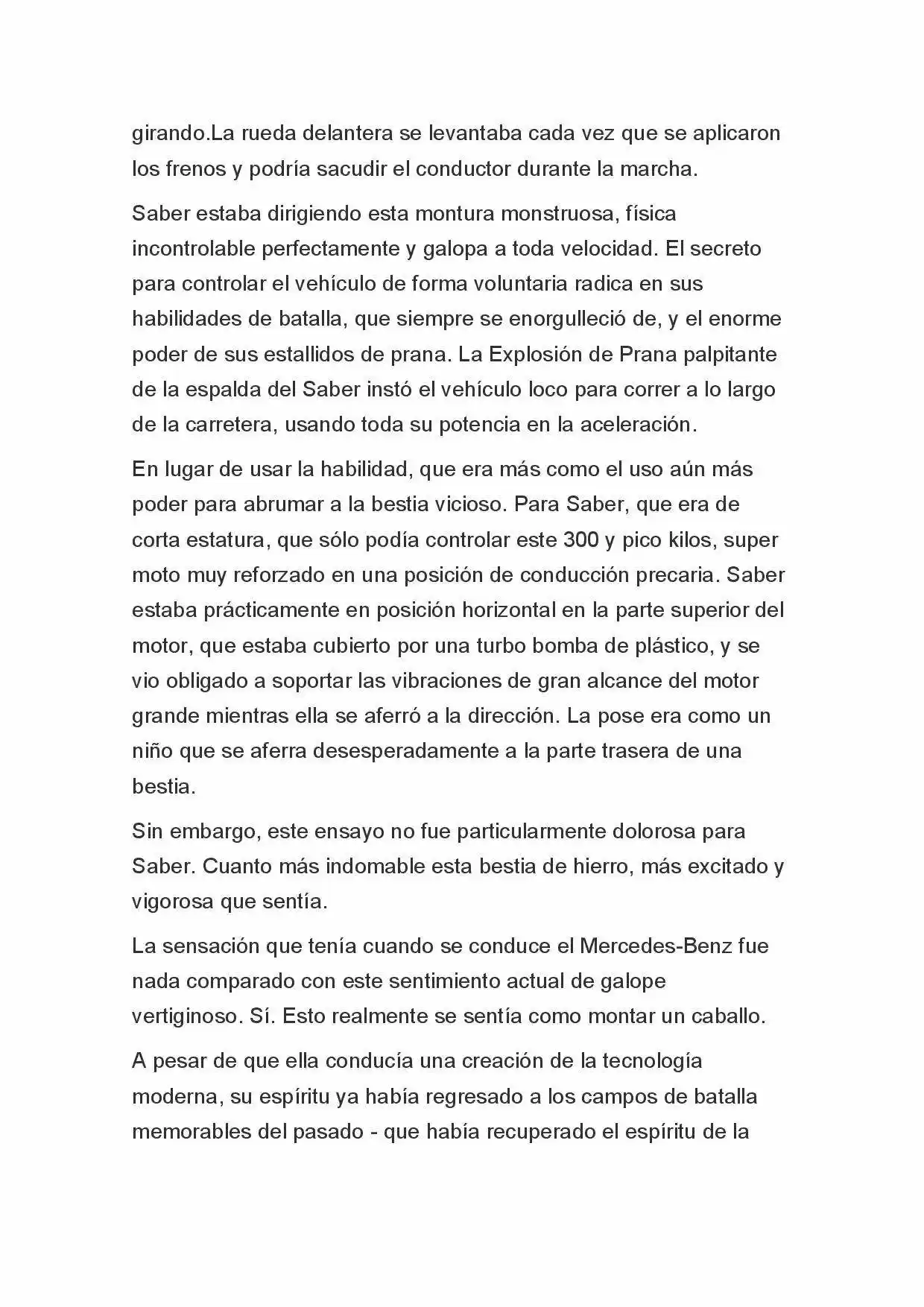 girando.La rueda delantera se levantaba cada vez que se aplicaron los frenos y podría sacudir el conductor durante la marcha.

Saber estaba dirigiendo esta montura monstruosa, física incontrolable perfectamente y galopa a toda velocidad. El secreto para controlar el vehículo de forma voluntaria radica en sus habilidades de batalla, que siempre se enorgulleció de, y el enorme poder de sus estallidos de prana. La Explosión de Prana palpitante de la espalda del Saber instó el vehículo loco para correr a lo largo de la carretera, usando toda su potencia en la aceleración.

En lugar de usar la habilidad, que era más como el uso aún más poder para abrumar a la bestia vicioso. Para Saber, que era de corta estatura, que sólo podía controlar este 300 y pico kilos, super moto muy reforzado en una posición de conducción precaria. Saber estaba prácticamente en posición horizontal en la parte superior del motor, que estaba cubierto por una turbo bomba de plástico, y se vio obligado a soportar las vibraciones de gran alcance del motor grande mientras ella se aferró a la dirección. La pose era como un niño que se aferra desesperadamente a la parte trasera de una bestia.

Sin embargo, este ensayo no fue particularmente dolorosa para Saber. Cuanto más indomable esta bestia de hierro, más excitado y vigorosa que sentía.

La sensación que tenía cuando se conduce el Mercedes-Benz fue nada comparado con este sentimiento actual de galope vertiginoso. Sí. Esto realmente se sentía como montar un caballo.

A pesar de que ella conducía una creación de la tecnología moderna, su espíritu ya había regresado a los campos de batalla memorables del pasado - que había recuperado el espíritu de la